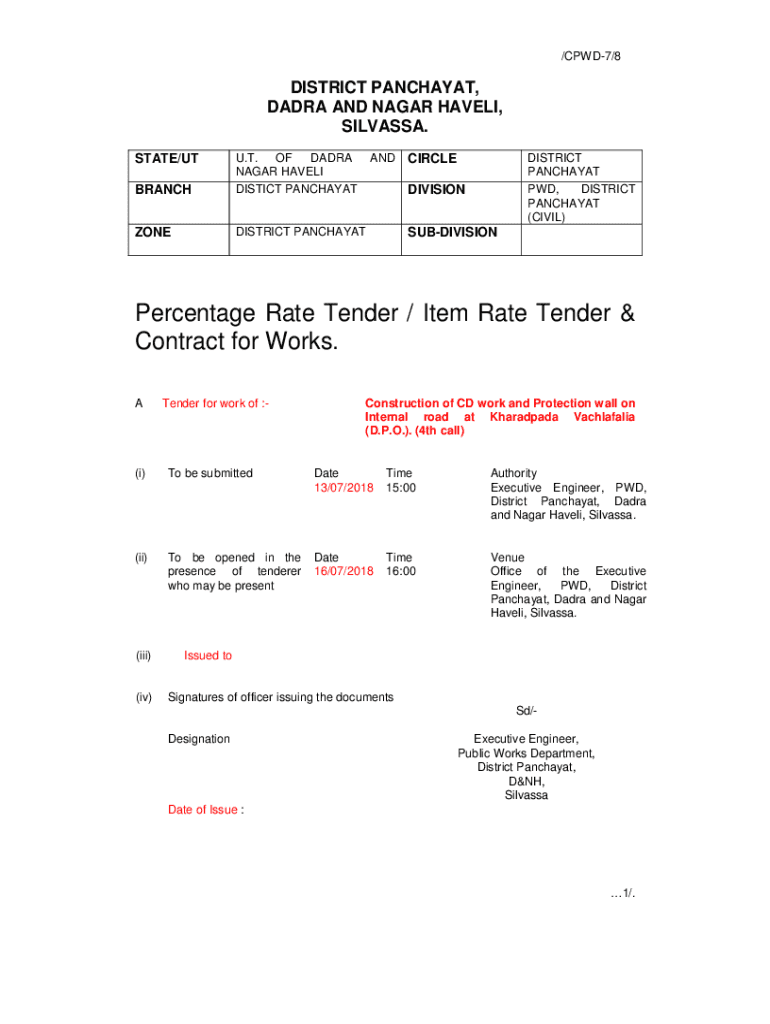 /CPWD-7/8

DISTRICT PANCHAYAT,
DADRA AND NAGAR HAVELI,
SILVASSA.

| STATE/UT | U.T. OF DADRA AND NAGAR HAVELI | CIRCLE | DISTRICT PANCHAYAT |
|---|---|---|---|
| BRANCH | DISTICT PANCHAYAT | DIVISION | PWD, DISTRICT PANCHAYAT (CIVIL) |
| ZONE | DISTRICT PANCHAYAT | SUB-DIVISION | |

Percentage Rate Tender / Item Rate Tender & Contract for Works.

A Tender for work of :- Construction of CD work and Protection wall on Internal road at Kharadpada Vachlafalia (D.P.O.). (4th call)

(i) To be submitted Date 13/07/2018 Time 15:00 Authority Executive Engineer, PWD, District Panchayat, Dadra and Nagar Haveli, Silvassa.

(ii) To be opened in the presence of tenderer who may be present Date 16/07/2018 Time 16:00 Venue Office of the Executive Engineer, PWD, District Panchayat, Dadra and Nagar Haveli, Silvassa.

(iii) Issued to

(iv) Signatures of officer issuing the documents

Sd/-

Designation

Executive Engineer,
Public Works Department,
District Panchayat,
D&NH,
Silvassa

Date of Issue :

…1/.